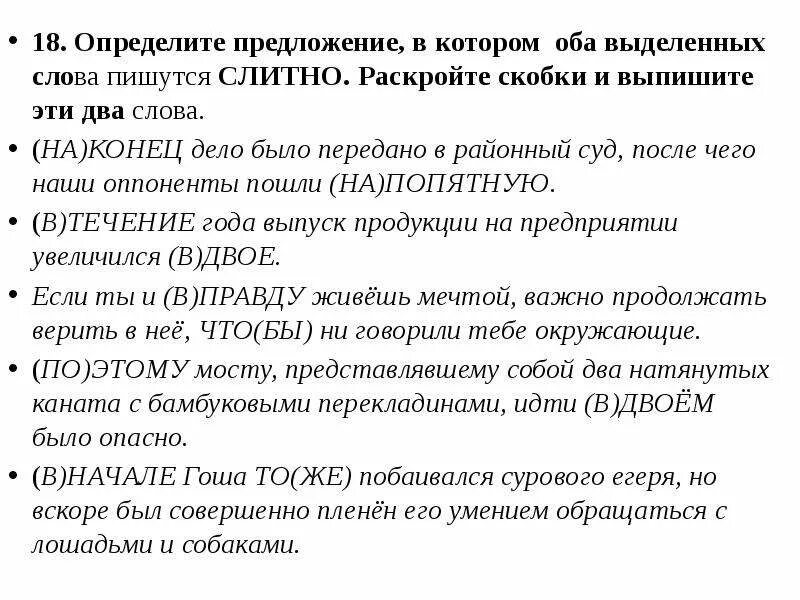 • 18. Определите предложение, в котором оба выделенных слова пишутся СЛИТНО. Раскройте скобки и выпишите эти два слова.

• (НА)КОНЕЦ дело было передано в районный суд, после чего наши оппоненты пошли (НА)ПОПЯТНУЮ.

• (В)ТЕЧЕНИЕ года выпуск продукции на предприятии увеличился (В)ДВОЕ.

• Если ты и (В)ПРАВДУ живёшь мечтой, важно продолжать верить в неё, ЧТО(БЫ) ни говорили тебе окружающие.

• (ПО)ЭТОМУ мосту, представлявшему собой два натянутых каната с бамбуковыми перекладинами, идти (В)ДВОЁМ было опасно.

• (В)НАЧАЛЕ Гоша ТО(ЖЕ) побаивался сурового егеря, но вскоре был совершенно пленён его умением обращаться с лошадьми и собаками.